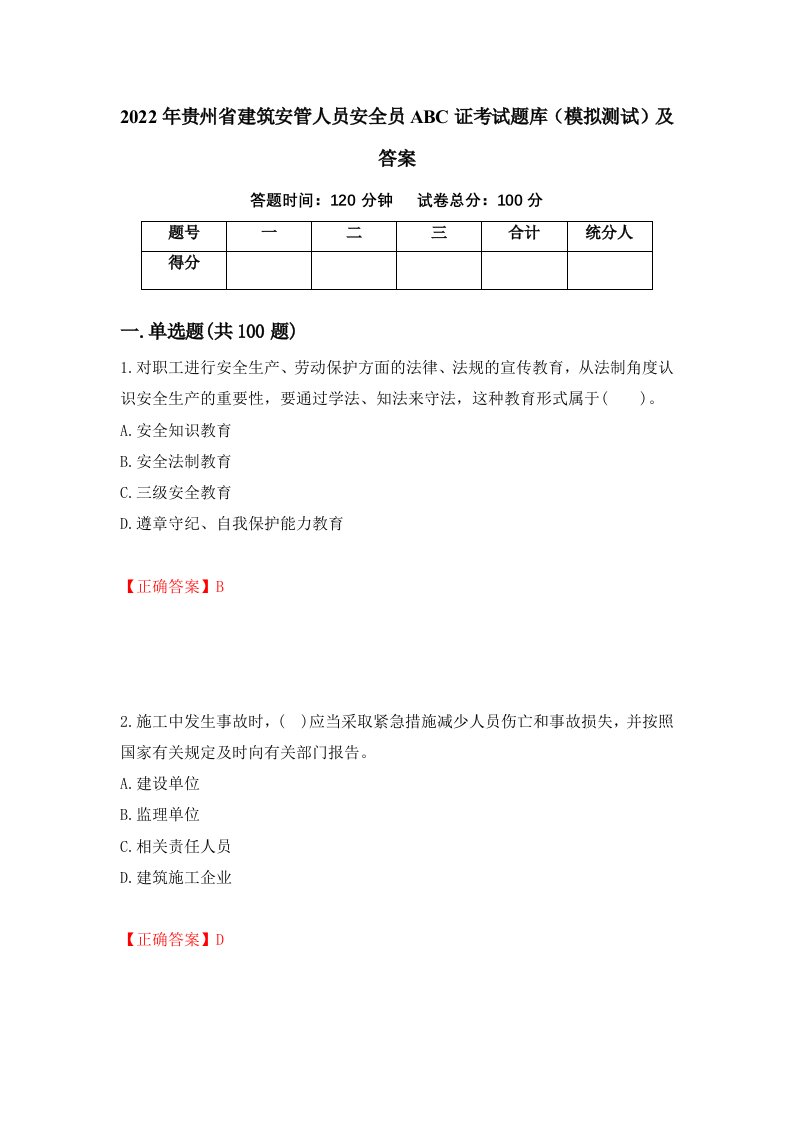 2022年贵州省建筑安管人员安全员ABC证考试题库（模拟测试）及答案

答题时间：120分钟　　试卷总分：100分

| 题号 | 一 | 二 | 三 | 合计 | 统分人 |
|---|---|---|---|---|---|
| 得分 | | | | | |

一.单选题(共100题)

1.对职工进行安全生产、劳动保护方面的法律、法规的宣传教育，从法制角度认识安全生产的重要性，要通过学法、知法来守法，这种教育形式属于(　　)。

A.安全知识教育

B.安全法制教育

C.三级安全教育

D.遵章守纪、自我保护能力教育

【正确答案】B

2.施工中发生事故时，(　)应当采取紧急措施减少人员伤亡和事故损失，并按照国家有关规定及时向有关部门报告。

A.建设单位

B.监理单位

C.相关责任人员

D.建筑施工企业

【正确答案】D